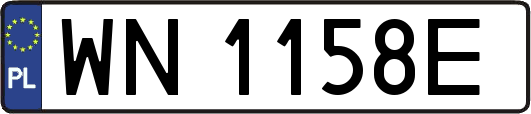 PL
WN 1158E